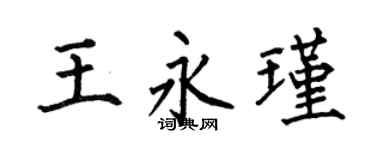 王永瑾
词典网